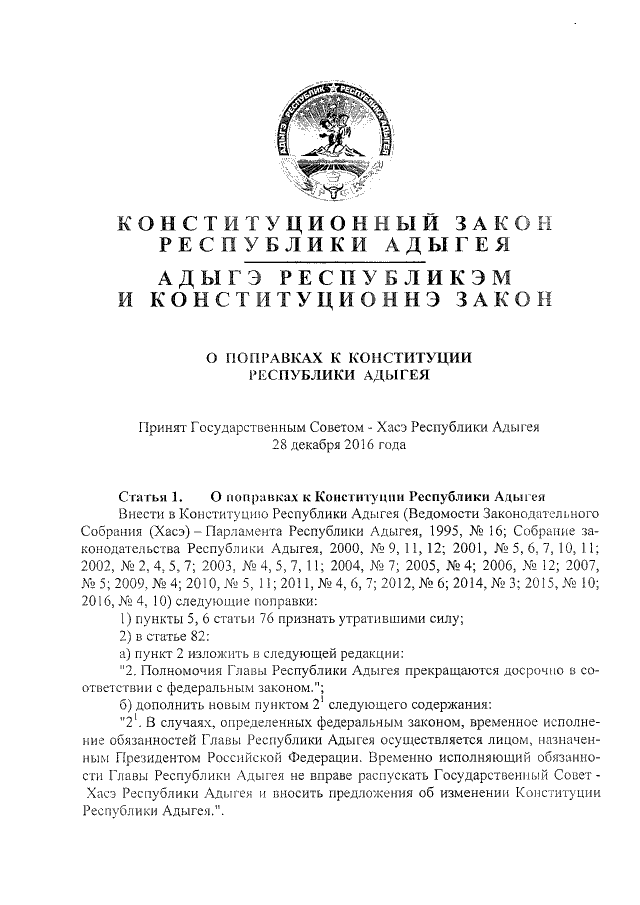 АДЫГЭ РЕСПУБЛИК РЕСПУБЛИКА АДЫГЕЯ

КОНСТИТУЦИОННЫЙ ЗАКОН
РЕСПУБЛИКИ АДЫГЕЯ

АДЫГЭ РЕСПУБЛИКЭМ
И КОНСТИТУЦИОННЭ ЗАКОН

О ПОПРАВКАХ К КОНСТИТУЦИИ
РЕСПУБЛИКИ АДЫГЕЯ

Принят Государственным Советом - Хасэ Республики Адыгея
28 декабря 2016 года

Статья 1. О поправках к Конституции Республики Адыгея

Внести в Конституцию Республики Адыгея (Ведомости Законодательного Собрания (Хасэ) – Парламента Республики Адыгея, 1995, № 16; Собрание законодательства Республики Адыгея, 2000, № 9, 11, 12; 2001, № 5, 6, 7, 10, 11; 2002, № 2, 4, 5, 7; 2003, № 4, 5, 7, 11; 2004, № 7; 2005, № 4; 2006, № 12; 2007, № 5; 2009, № 4; 2010, № 5, 11; 2011, № 4, 6, 7; 2012, № 6; 2014, № 3; 2015, № 10; 2016, № 4, 10) следующие поправки:

1) пункты 5, 6 статьи 76 признать утратившими силу;

2) в статье 82:

а) пункт 2 изложить в следующей редакции:

"2. Полномочия Главы Республики Адыгея прекращаются досрочно в соответствии с федеральным законом.";

б) дополнить новым пунктом $2^1$ следующего содержания:

"$2^1$. В случаях, определенных федеральным законом, временное исполнение обязанностей Главы Республики Адыгея осуществляется лицом, назначенным Президентом Российской Федерации. Временно исполняющий обязанности Главы Республики Адыгея не вправе распускать Государственный Совет - Хасэ Республики Адыгея и вносить предложения об изменении Конституции Республики Адыгея.".